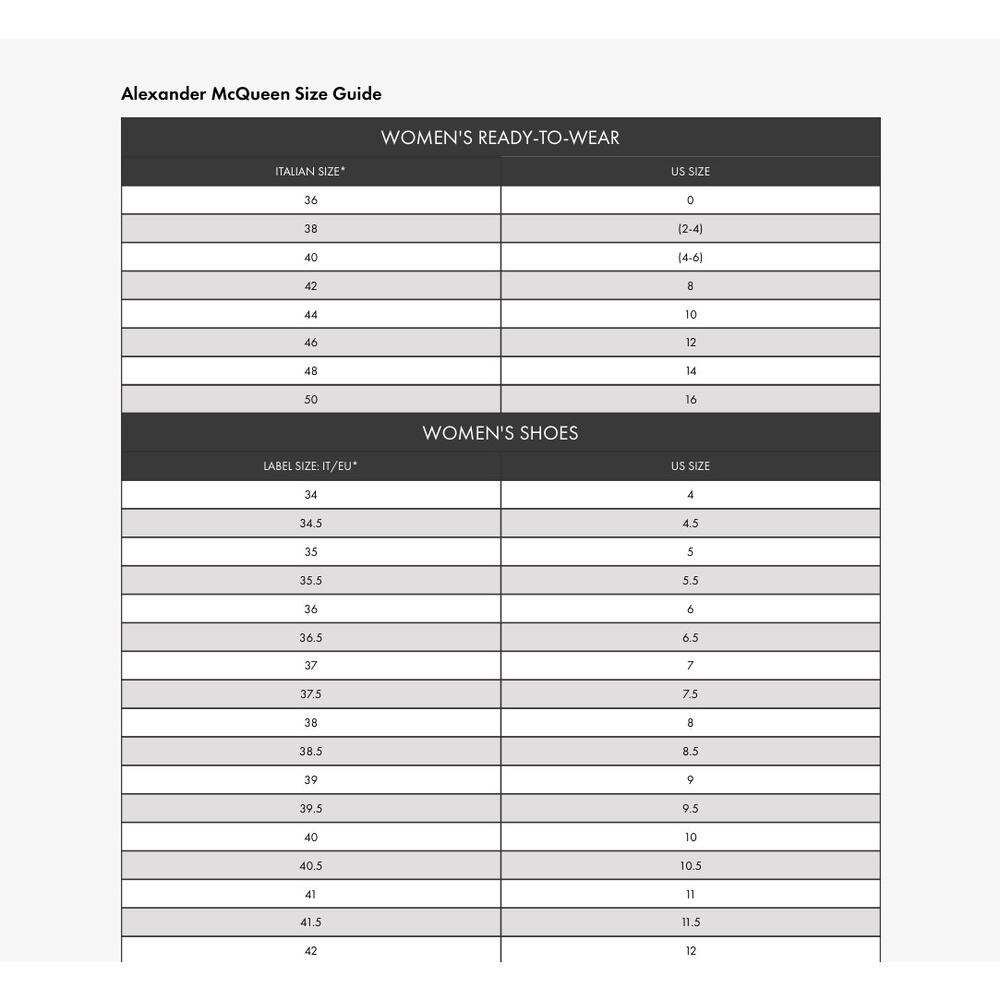 Alexander McQueen Size Guide

WOMEN'S READY-TO-WEAR

| ITALIAN SIZE* | US SIZE |
|---|---|
| 36 | 0 |
| 38 | (2-4) |
| 40 | (4-6) |
| 42 | 8 |
| 44 | 10 |
| 46 | 12 |
| 48 | 14 |
| 50 | 16 |

WOMEN'S SHOES

| LABEL SIZE: IT/EU* | US SIZE |
|---|---|
| 34 | 4 |
| 34.5 | 4.5 |
| 35 | 5 |
| 35.5 | 5.5 |
| 36 | 6 |
| 36.5 | 6.5 |
| 37 | 7 |
| 37.5 | 7.5 |
| 38 | 8 |
| 38.5 | 8.5 |
| 39 | 9 |
| 39.5 | 9.5 |
| 40 | 10 |
| 40.5 | 10.5 |
| 41 | 11 |
| 41.5 | 11.5 |
| 42 | 12 |